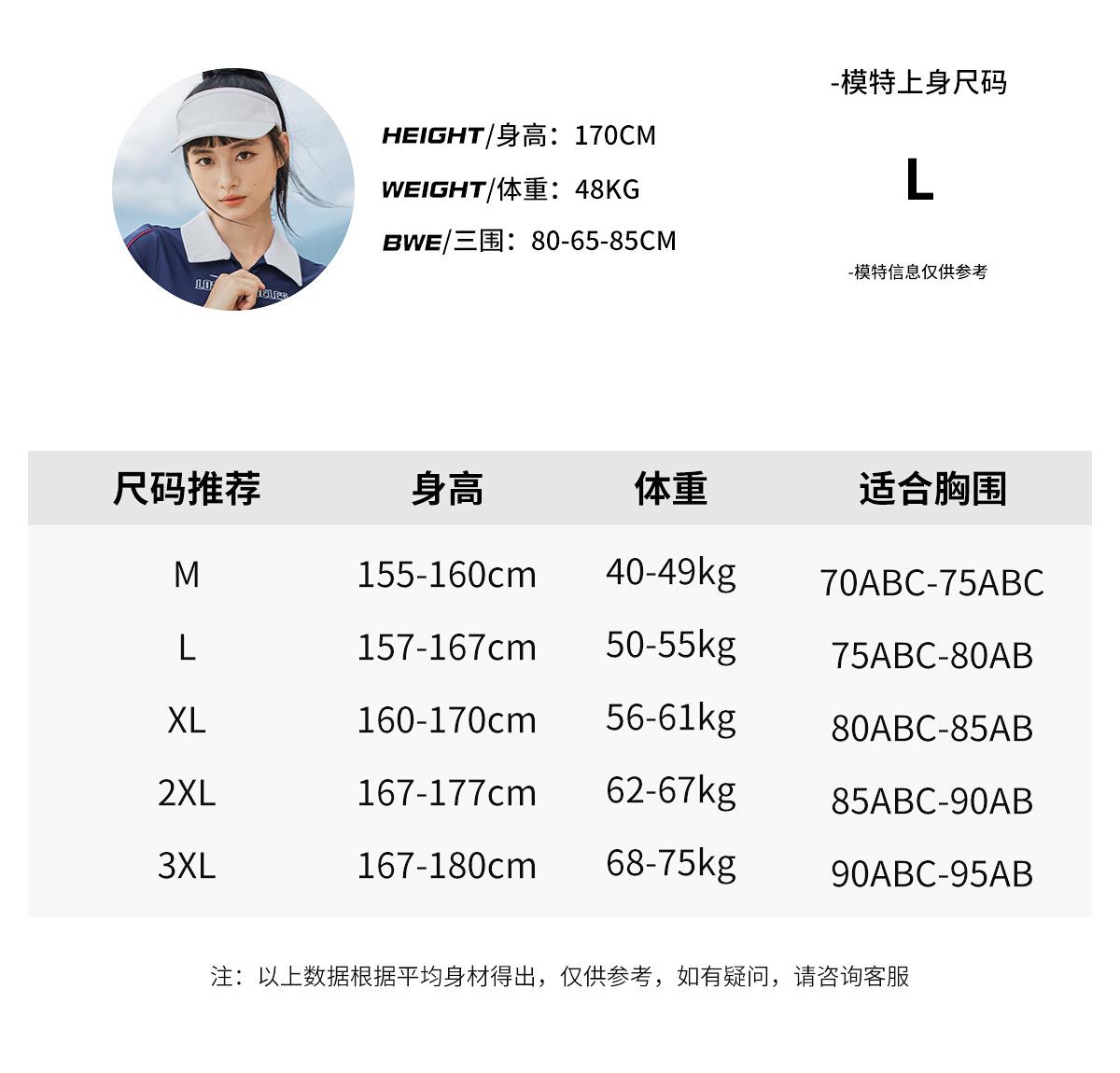 HEIGHT/身高：170CM

WEIGHT/体重：48KG

BWE/三围：80-65-85CM

-模特上身尺码

L

-模特信息仅供参考

| 尺码推荐 | 身高 | 体重 | 适合胸围 |
|---|---|---|---|
| M | 155-160cm | 40-49kg | 70ABC-75ABC |
| L | 157-167cm | 50-55kg | 75ABC-80AB |
| XL | 160-170cm | 56-61kg | 80ABC-85AB |
| 2XL | 167-177cm | 62-67kg | 85ABC-90AB |
| 3XL | 167-180cm | 68-75kg | 90ABC-95AB |

注：以上数据根据平均身材得出，仅供参考，如有疑问，请咨询客服